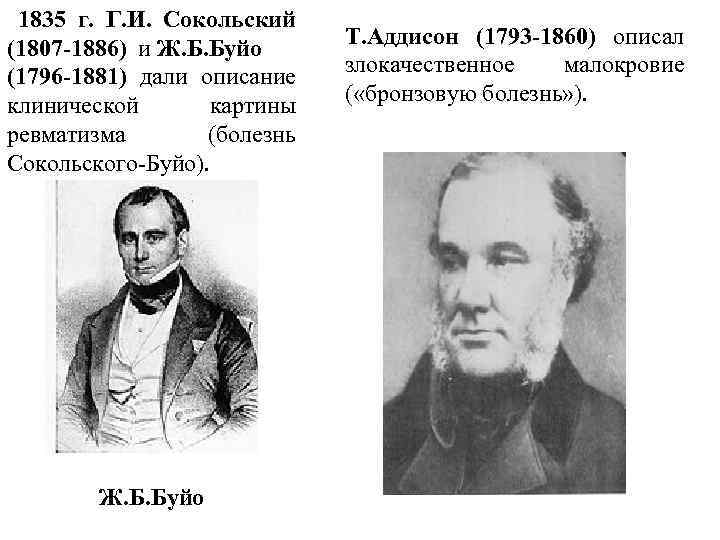 1835 г. Г.И. Сокольский (1807-1886) и Ж.Б.Буйо (1796-1881) дали описание клинической картины ревматизма (болезнь Сокольского-Буйо).

Ж.Б.Буйо

Т.Аддисон (1793-1860) описал злокачественное малокровие («бронзовую болезнь»).